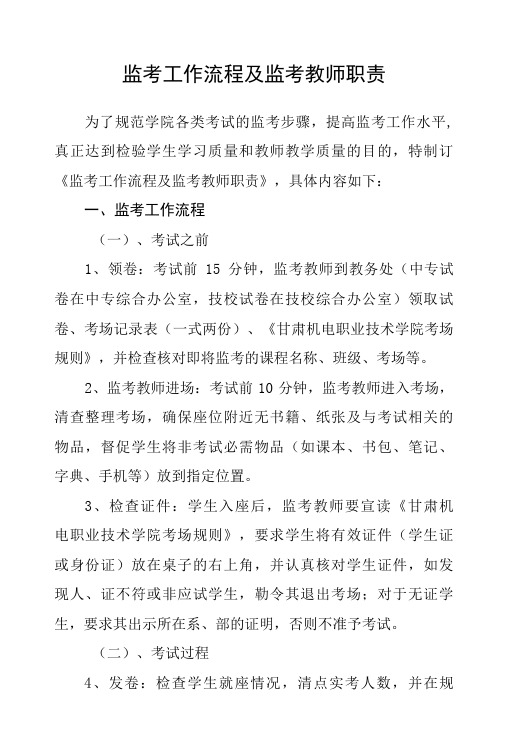 监考工作流程及监考教师职责

为了规范学院各类考试的监考步骤，提高监考工作水平，真正达到检验学生学习质量和教师教学质量的目的，特制订《监考工作流程及监考教师职责》，具体内容如下：

一、监考工作流程

（一）、考试之前

1、领卷：考试前 15 分钟，监考教师到教务处（中专试卷在中专综合办公室，技校试卷在技校综合办公室）领取试卷、考场记录表（一式两份）、《甘肃机电职业技术学院考场规则》，并检查核对即将监考的课程名称、班级、考场等。

2、监考教师进场：考试前 10 分钟，监考教师进入考场，清查整理考场，确保座位附近无书籍、纸张及与考试相关的物品，督促学生将非考试必需物品（如课本、书包、笔记、字典、手机等）放到指定位置。

3、检查证件：学生入座后，监考教师要宣读《甘肃机电职业技术学院考场规则》，要求学生将有效证件（学生证或身份证）放在桌子的右上角，并认真核对学生证件，如发现人、证不符或非应试学生，勒令其退出考场；对于无证学生，要求其出示所在系、部的证明，否则不准予考试。

（二）、考试过程

4、发卷：检查学生就座情况，清点实考人数，并在规